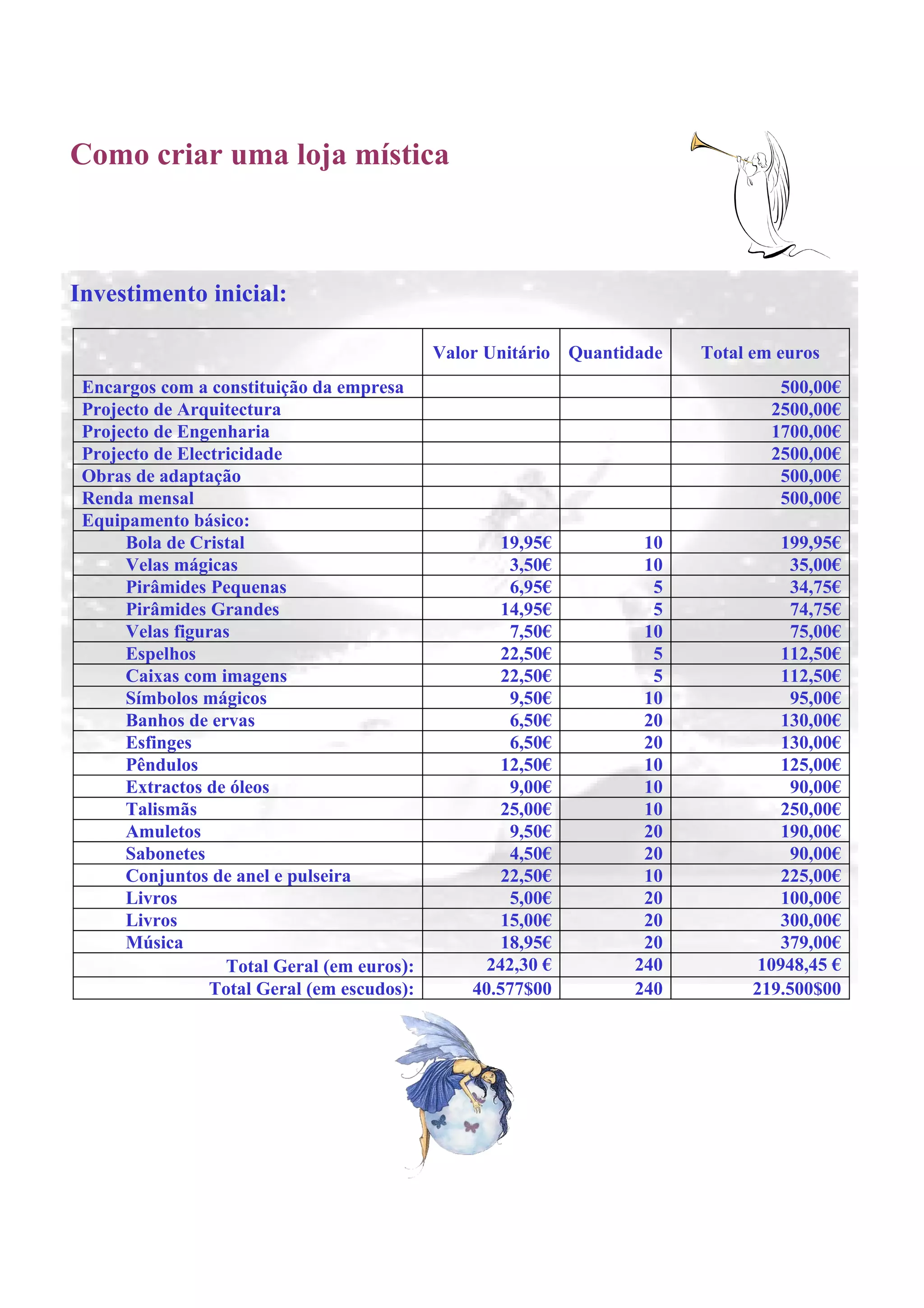 Como criar uma loja mística

Investimento inicial:

|  | Valor Unitário | Quantidade | Total em euros |
|---|---|---|---|
| Encargos com a constituição da empresa |  |  | 500,00€ |
| Projecto de Arquitectura |  |  | 2500,00€ |
| Projecto de Engenharia |  |  | 1700,00€ |
| Projecto de Electricidade |  |  | 2500,00€ |
| Obras de adaptação |  |  | 500,00€ |
| Renda mensal |  |  | 500,00€ |
| Equipamento básico: |  |  |  |
| Bola de Cristal | 19,95€ | 10 | 199,95€ |
| Velas mágicas | 3,50€ | 10 | 35,00€ |
| Pirâmides Pequenas | 6,95€ | 5 | 34,75€ |
| Pirâmides Grandes | 14,95€ | 5 | 74,75€ |
| Velas figuras | 7,50€ | 10 | 75,00€ |
| Espelhos | 22,50€ | 5 | 112,50€ |
| Caixas com imagens | 22,50€ | 5 | 112,50€ |
| Símbolos mágicos | 9,50€ | 10 | 95,00€ |
| Banhos de ervas | 6,50€ | 20 | 130,00€ |
| Esfinges | 6,50€ | 20 | 130,00€ |
| Pêndulos | 12,50€ | 10 | 125,00€ |
| Extractos de óleos | 9,00€ | 10 | 90,00€ |
| Talismãs | 25,00€ | 10 | 250,00€ |
| Amuletos | 9,50€ | 20 | 190,00€ |
| Sabonetes | 4,50€ | 20 | 90,00€ |
| Conjuntos de anel e pulseira | 22,50€ | 10 | 225,00€ |
| Livros | 5,00€ | 20 | 100,00€ |
| Livros | 15,00€ | 20 | 300,00€ |
| Música | 18,95€ | 20 | 379,00€ |
| Total Geral (em euros): | 242,30 € | 240 | 10948,45 € |
| Total Geral (em escudos): | 40.577$00 | 240 | 219.500$00 |